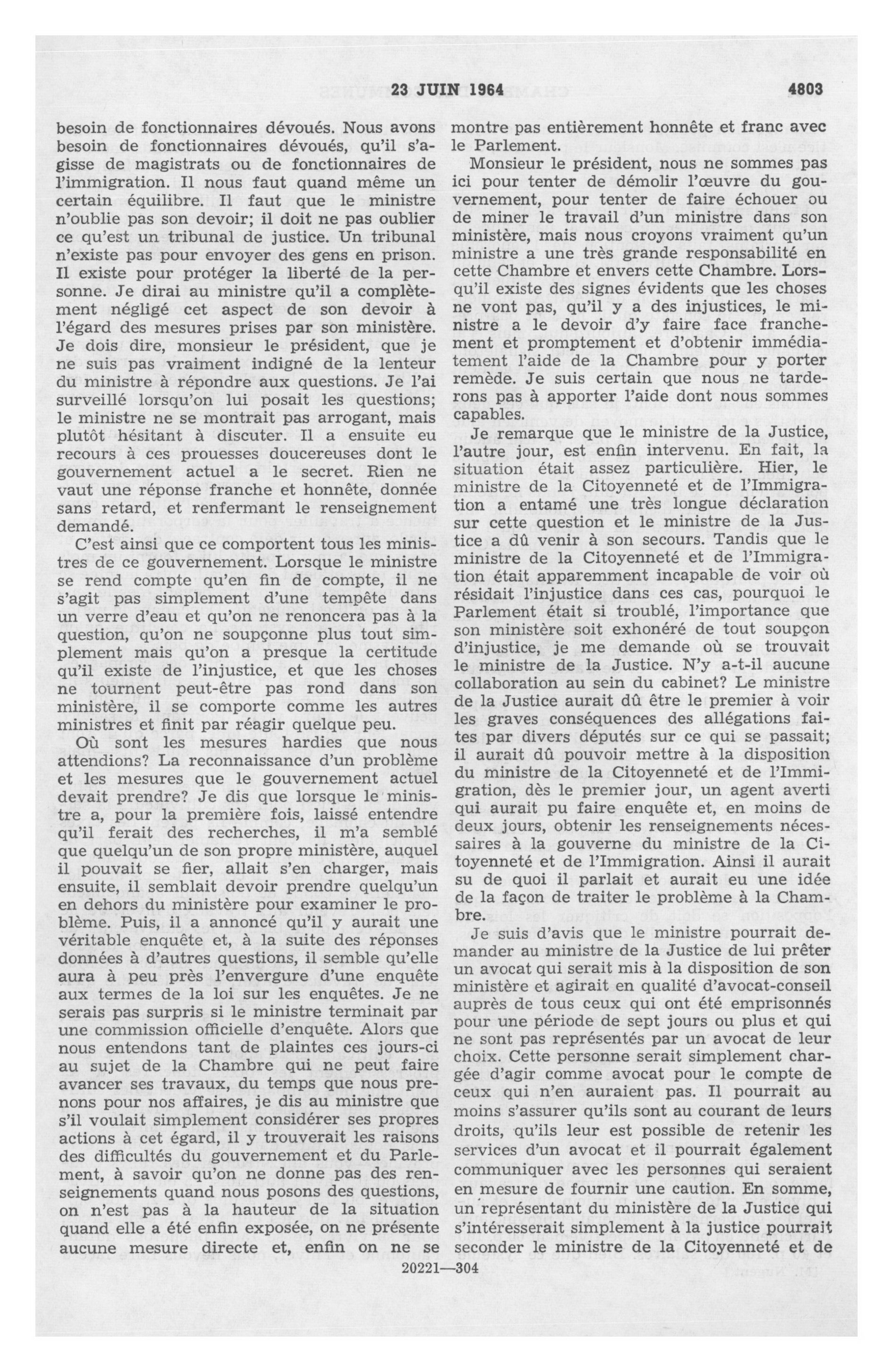 23 JUIN 1964 4803

besoin de fonctionnaires dévoués. Nous avons besoin de fonctionnaires dévoués, qu'il s'agisse de magistrats ou de fonctionnaires de l'immigration. Il nous faut quand même un certain équilibre. Il faut que le ministre n'oublie pas son devoir; il doit ne pas oublier ce qu'est un tribunal de justice. Un tribunal n'existe pas pour envoyer des gens en prison. Il existe pour protéger la liberté de la personne. Je dirai au ministre qu'il a complètement négligé cet aspect de son devoir à l'égard des mesures prises par son ministère. Je dois dire, monsieur le président, que je ne suis pas vraiment indigné de la lenteur du ministre à répondre aux questions. Je l'ai surveillé lorsqu'on lui posait les questions; le ministre ne se montrait pas arrogant, mais plutôt hésitant à discuter. Il a ensuite eu recours à ces prouesses doucereuses dont le gouvernement actuel a le secret. Rien ne vaut une réponse franche et honnête, donnée sans retard, et renfermant le renseignement demandé.

C'est ainsi que ce comportent tous les ministres de ce gouvernement. Lorsque le ministre se rend compte qu'en fin de compte, il ne s'agit pas simplement d'une tempête dans un verre d'eau et qu'on ne renoncera pas à la question, qu'on ne soupçonne plus tout simplement mais qu'on a presque la certitude qu'il existe de l'injustice, et que les choses ne tournent peut-être pas rond dans son ministère, il se comporte comme les autres ministres et finit par réagir quelque peu.

Où sont les mesures hardies que nous attendions? La reconnaissance d'un problème et les mesures que le gouvernement actuel devait prendre? Je dis que lorsque le ministre a, pour la première fois, laissé entendre qu'il ferait des recherches, il m'a semblé que quelqu'un de son propre ministère, auquel il pouvait se fier, allait s'en charger, mais ensuite, il semblait devoir prendre quelqu'un en dehors du ministère pour examiner le problème. Puis, il a annoncé qu'il y aurait une véritable enquête et, à la suite des réponses données à d'autres questions, il semble qu'elle aura à peu près l'envergure d'une enquête aux termes de la loi sur les enquêtes. Je ne serais pas surpris si le ministre terminait par une commission officielle d'enquête. Alors que nous entendons tant de plaintes ces jours-ci au sujet de la Chambre qui ne peut faire avancer ses travaux, du temps que nous prenons pour nos affaires, je dis au ministre que s'il voulait simplement considérer ses propres actions à cet égard, il y trouverait les raisons des difficultés du gouvernement et du Parlement, à savoir qu'on ne donne pas des renseignements quand nous posons des questions, on n'est pas à la hauteur de la situation quand elle a été enfin exposée, on ne présente aucune mesure directe et, enfin on ne se montre pas entièrement honnête et franc avec le Parlement.

Monsieur le président, nous ne sommes pas ici pour tenter de démolir l'œuvre du gouvernement, pour tenter de faire échouer ou de miner le travail d'un ministre dans son ministère, mais nous croyons vraiment qu'un ministre a une très grande responsabilité en cette Chambre et envers cette Chambre. Lorsqu'il existe des signes évidents que les choses ne vont pas, qu'il y a des injustices, le ministre a le devoir d'y faire face franchement et promptement et d'obtenir immédiatement l'aide de la Chambre pour y porter remède. Je suis certain que nous ne tarderons pas à apporter l'aide dont nous sommes capables.

Je remarque que le ministre de la Justice, l'autre jour, est enfin intervenu. En fait, la situation était assez particulière. Hier, le ministre de la Citoyenneté et de l'Immigration a entamé une très longue déclaration sur cette question et le ministre de la Justice a dû venir à son secours. Tandis que le ministre de la Citoyenneté et de l'Immigration était apparemment incapable de voir où résidait l'injustice dans ces cas, pourquoi le Parlement était si troublé, l'importance que son ministère soit exhonéré de tout soupçon d'injustice, je me demande où se trouvait le ministre de la Justice. N'y a-t-il aucune collaboration au sein du cabinet? Le ministre de la Justice aurait dû être le premier à voir les graves conséquences des allégations faites par divers députés sur ce qui se passait; il aurait dû pouvoir mettre à la disposition du ministre de la Citoyenneté et de l'Immigration, dès le premier jour, un agent averti qui aurait pu faire enquête et, en moins de deux jours, obtenir les renseignements nécessaires à la gouverne du ministre de la Citoyenneté et de l'Immigration. Ainsi il aurait su de quoi il parlait et aurait eu une idée de la façon de traiter le problème à la Chambre.

Je suis d'avis que le ministre pourrait demander au ministre de la Justice de lui prêter un avocat qui serait mis à la disposition de son ministère et agirait en qualité d'avocat-conseil auprès de tous ceux qui ont été emprisonnés pour une période de sept jours ou plus et qui ne sont pas représentés par un avocat de leur choix. Cette personne serait simplement chargée d'agir comme avocat pour le compte de ceux qui n'en auraient pas. Il pourrait au moins s'assurer qu'ils sont au courant de leurs droits, qu'ils leur est possible de retenir les services d'un avocat et il pourrait également communiquer avec les personnes qui seraient en mesure de fournir une caution. En somme, un représentant du ministère de la Justice qui s'intéresserait simplement à la justice pourrait seconder le ministre de la Citoyenneté et de

20221—304